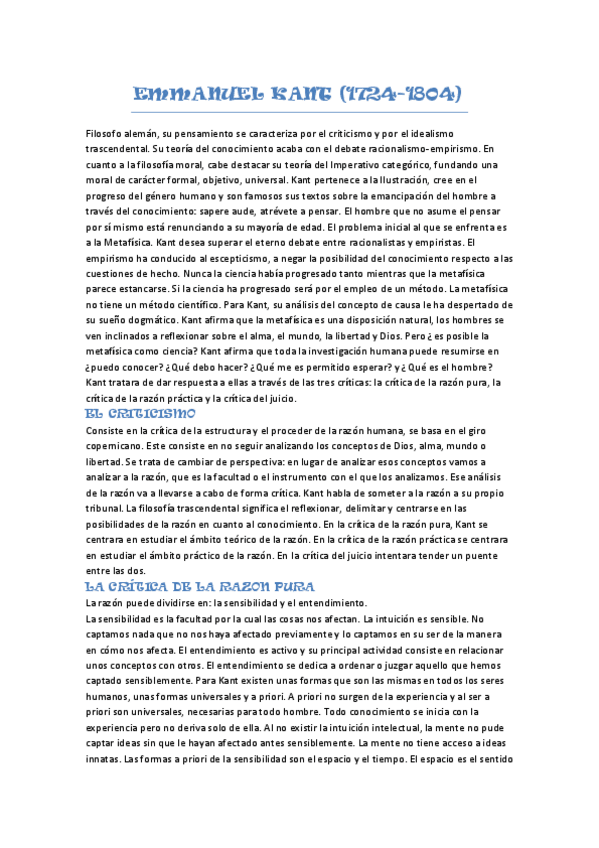 EMMANUEL KANT (1724-1804)

Filosofo alemán, su pensamiento se caracteriza por el criticismo y por el idealismo trascendental. Su teoría del conocimiento acaba con el debate racionalismo-empirismo. En cuanto a la filosofía moral, cabe destacar su teoría del Imperativo categórico, fundando una moral de carácter formal, objetivo, universal. Kant pertenece a la Ilustración, cree en el progreso del género humano y son famosos sus textos sobre la emancipación del hombre a través del conocimiento: sapere aude, atrévete a pensar. El hombre que no asume el pensar por sí mismo está renunciando a su mayoría de edad. El problema inicial al que se enfrenta es a la Metafísica. Kant desea superar el eterno debate entre racionalistas y empiristas. El empirismo ha conducido al escepticismo, a negar la posibilidad del conocimiento respecto a las cuestiones de hecho. Nunca la ciencia había progresado tanto mientras que la metafísica parece estancarse. Si la ciencia ha progresado será por el empleo de un método. La metafísica no tiene un método científico. Para Kant, su análisis del concepto de causa le ha despertado de su sueño dogmático. Kant afirma que la metafísica es una disposición natural, los hombres se ven inclinados a reflexionar sobre el alma, el mundo, la libertad y Dios. Pero ¿ es posible la metafísica como ciencia? Kant afirma que toda la investigación humana puede resumirse en ¿puedo conocer? ¿Qué debo hacer? ¿Qué me es permitido esperar? y ¿ Qué es el hombre? Kant tratara de dar respuesta a ellas a través de las tres críticas: la crítica de la razón pura, la crítica de la razón práctica y la crítica del juicio.

EL CRITICISMO

Consiste en la crítica de la estructura y el proceder de la razón humana, se basa en el giro copernicano. Este consiste en no seguir analizando los conceptos de Dios, alma, mundo o libertad. Se trata de cambiar de perspectiva: en lugar de analizar esos conceptos vamos a analizar a la razón, que es la facultad o el instrumento con el que los analizamos. Ese análisis de la razón va a llevarse a cabo de forma crítica. Kant habla de someter a la razón a su propio tribunal. La filosofía trascendental significa el reflexionar, delimitar y centrarse en las posibilidades de la razón en cuanto al conocimiento. En la crítica de la razón pura, Kant se centrara en estudiar el ámbito teórico de la razón. En la crítica de la razón práctica se centrara en estudiar el ámbito práctico de la razón. En la crítica del juicio intentara tender un puente entre las dos.

LA CRÍTICA DE LA RAZON PURA

La razón puede dividirse en: la sensibilidad y el entendimiento.

La sensibilidad es la facultad por la cual las cosas nos afectan. La intuición es sensible. No captamos nada que no nos haya afectado previamente y lo captamos en su ser de la manera en cómo nos afecta. El entendimiento es activo y su principal actividad consiste en relacionar unos conceptos con otros. El entendimiento se dedica a ordenar o juzgar aquello que hemos captado sensiblemente. Para Kant existen unas formas que son las mismas en todos los seres humanos, unas formas universales y a priori. A priori no surgen de la experiencia y al ser a priori son universales, necesarias para todo hombre. Todo conocimiento se inicia con la experiencia pero no deriva solo de ella. Al no existir la intuición intelectual, la mente no pude captar ideas sin que le hayan afectado antes sensiblemente. La mente no tiene acceso a ideas innatas. Las formas a priori de la sensibilidad son el espacio y el tiempo. El espacio es el sentido